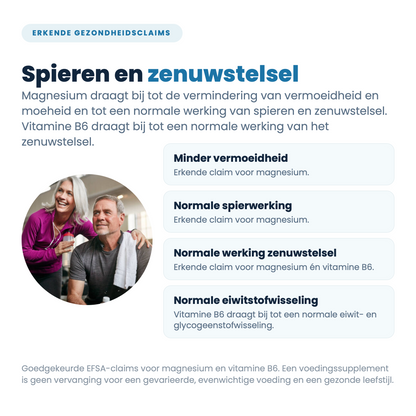 ERKENDE GEZONDHEIDSCLAIMS

Spieren en zenuwstelsel

Magnesium draagt bij tot de vermindering van vermoeidheid en moeheid en tot een normale werking van spieren en zenuwstelsel. Vitamine B6 draagt bij tot een normale werking van het zenuwstelsel.

Minder vermoeidheid
Erkende claim voor magnesium.

Normale spierwerking
Erkende claim voor magnesium.

Normale werking zenuwstelsel
Erkende claim voor magnesium én vitamine B6.

Normale eiwitstofwisseling
Vitamine B6 draagt bij tot een normale eiwit- en glycogeenstofwisseling.

Goedgekeurde EFSA-claims voor magnesium en vitamine B6. Een voedingssupplement is geen vervanging voor een gevarieerde, evenwichtige voeding en een gezonde leefstijl.